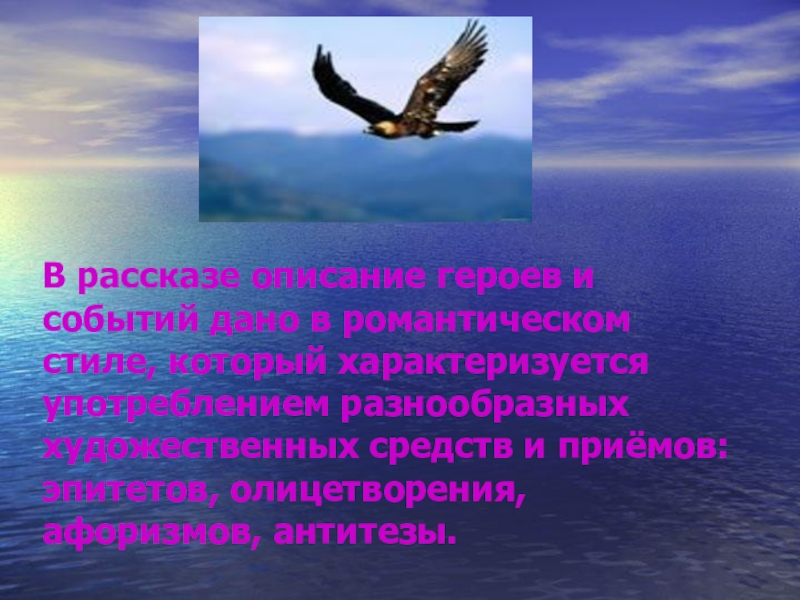 В рассказе описание героев и событий дано в романтическом стиле, который характеризуется употреблением разнообразных художественных средств и приёмов: эпитетов, олицетворения, афоризмов, антитезы.